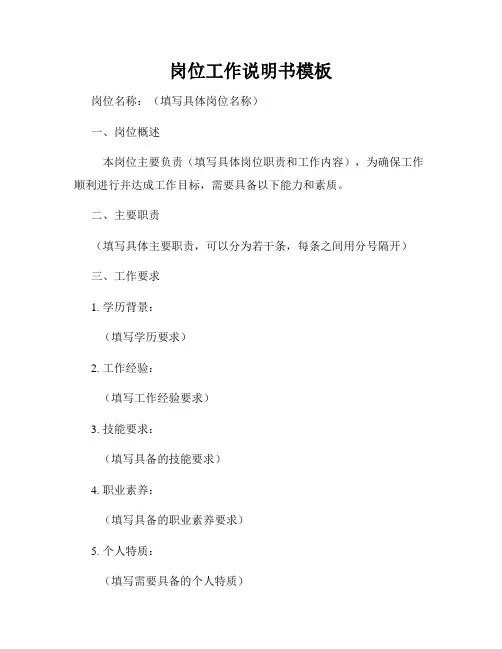 岗位工作说明书模板

岗位名称：（填写具体岗位名称）

一、岗位概述

本岗位主要负责（填写具体岗位职责和工作内容），为确保工作顺利进行并达成工作目标，需要具备以下能力和素质。

二、主要职责

（填写具体主要职责，可以分为若干条，每条之间用分号隔开）

三、工作要求

1. 学历背景：

（填写学历要求）

2. 工作经验：

（填写工作经验要求）

3. 技能要求：

（填写具备的技能要求）

4. 职业素养：

（填写具备的职业素养要求）

5. 个人特质：

（填写需要具备的个人特质）